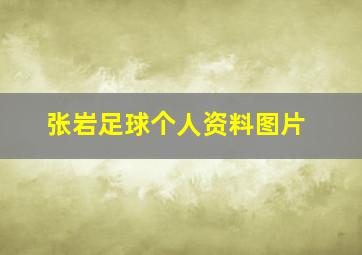 张岩足球个人资料图片